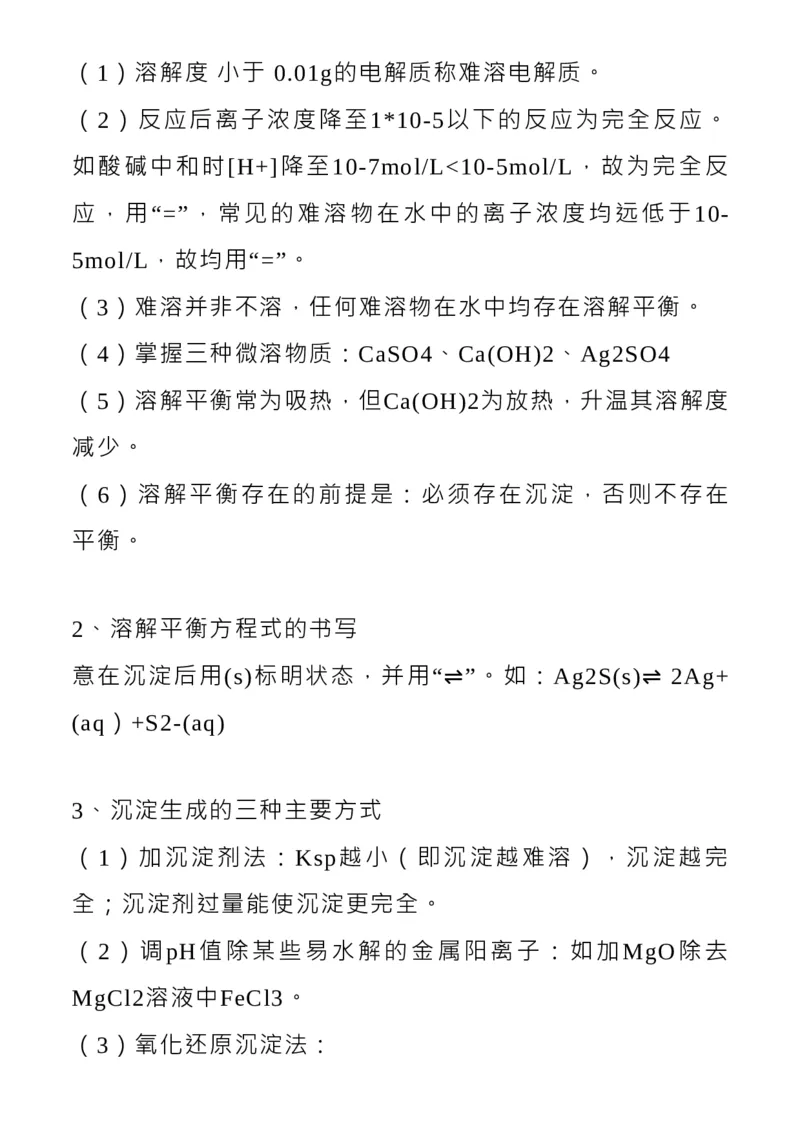 （1）溶解度 小于 0.01g的电解质称难溶电解质。

（2）反应后离子浓度降至1*10-5以下的反应为完全反应。如酸碱中和时[H+]降至10-7mol/L<10-5mol/L，故为完全反应，用“=”，常见的难溶物在水中的离子浓度均远低于10-5mol/L，故均用“=”。

（3）难溶并非不溶，任何难溶物在水中均存在溶解平衡。

（4）掌握三种微溶物质：CaSO4、Ca(OH)2、Ag2SO4

（5）溶解平衡常为吸热，但Ca(OH)2为放热，升温其溶解度减少。

（6）溶解平衡存在的前提是：必须存在沉淀，否则不存在平衡。

2、溶解平衡方程式的书写

意在沉淀后用(s)标明状态，并用“⇌”。如：Ag2S(s)⇌ 2Ag+(aq）+S2-(aq)

3、沉淀生成的三种主要方式

（1）加沉淀剂法：Ksp越小（即沉淀越难溶），沉淀越完全；沉淀剂过量能使沉淀更完全。

（2）调pH值除某些易水解的金属阳离子：如加MgO除去MgCl2溶液中FeCl3。

（3）氧化还原沉淀法：